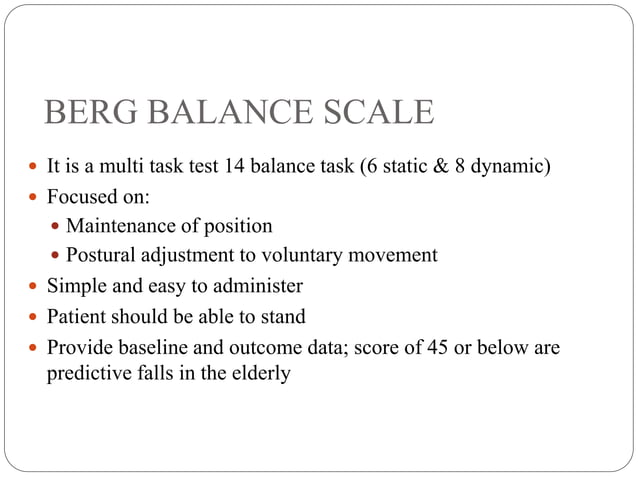 BERG BALANCE SCALE

- It is a multi task test 14 balance task (6 static & 8 dynamic)
- Focused on:
  - Maintenance of position
  - Postural adjustment to voluntary movement
- Simple and easy to administer
- Patient should be able to stand
- Provide baseline and outcome data; score of 45 or below are predictive falls in the elderly